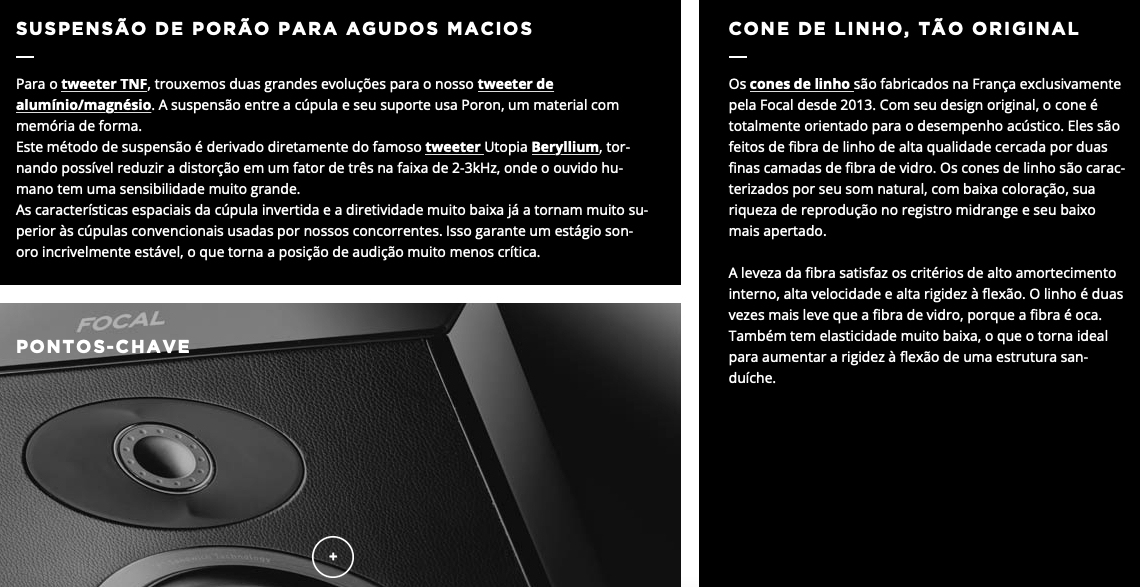 SUSPENSÃO DE PORÃO PARA AGUDOS MACIOS

Para o tweeter TNF, trouxemos duas grandes evoluções para o nosso tweeter de alumínio/magnésio. A suspensão entre a cúpula e seu suporte usa Poron, um material com memória de forma.
Este método de suspensão é derivado diretamente do famoso tweeter Utopia Beryllium, tornando possível reduzir a distorção em um fator de três na faixa de 2-3kHz, onde o ouvido humano tem uma sensibilidade muito grande.
As características espaciais da cúpula invertida e a diretividade muito baixa já a tornam muito superior às cúpulas convencionais usadas por nossos concorrentes. Isso garante um estágio sonoro incrivelmente estável, o que torna a posição de audição muito menos crítica.

FOCAL

PONTOS-CHAVE

+

CONE DE LINHO, TÃO ORIGINAL

Os cones de linho são fabricados na França exclusivamente pela Focal desde 2013. Com seu design original, o cone é totalmente orientado para o desempenho acústico. Eles são feitos de fibra de linho de alta qualidade cercada por duas finas camadas de fibra de vidro. Os cones de linho são caracterizados por seu som natural, com baixa coloração, sua riqueza de reprodução no registro midrange e seu baixo mais apertado.

A leveza da fibra satisfaz os critérios de alto amortecimento interno, alta velocidade e alta rigidez à flexão. O linho é duas vezes mais leve que a fibra de vidro, porque a fibra é oca. Também tem elasticidade muito baixa, o que o torna ideal para aumentar a rigidez à flexão de uma estrutura sanduíche.